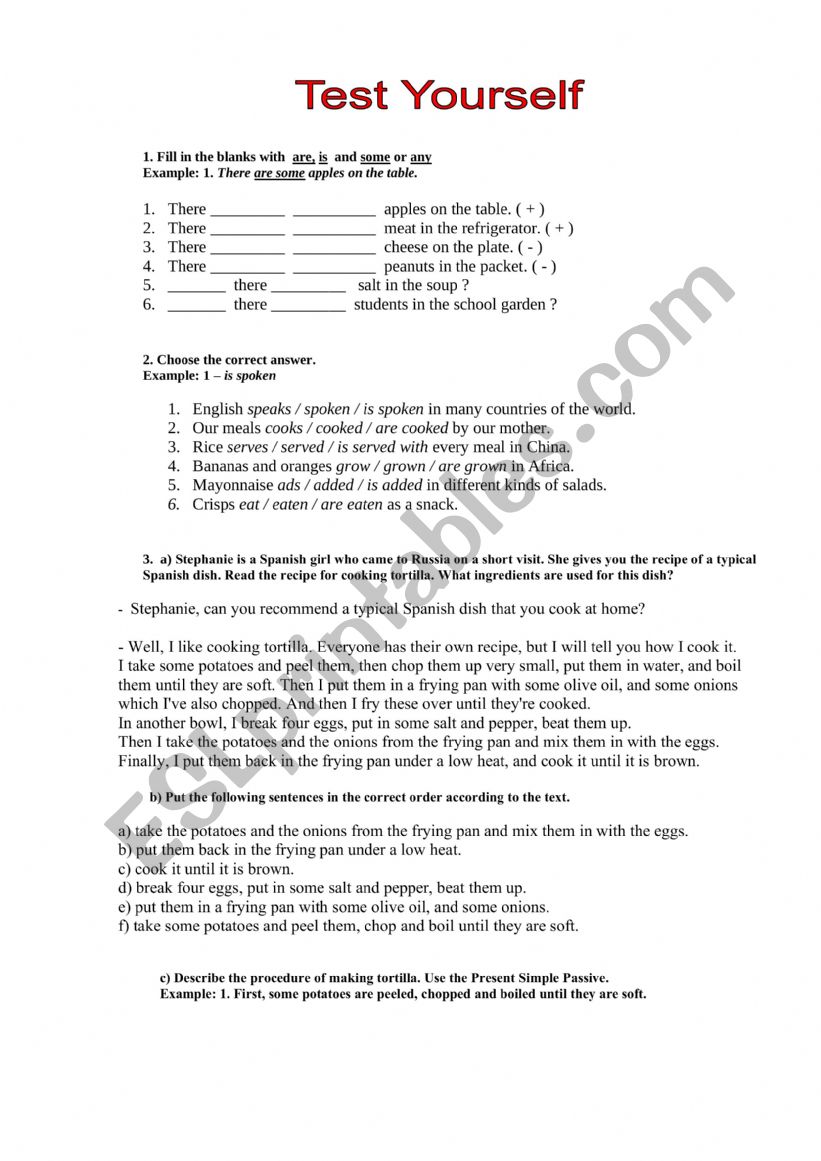 Test Yourself

1. Fill in the blanks with are, is and some or any
Example: 1. There are some apples on the table.

1. There _________ __________ apples on the table. ( + )
2. There _________ __________ meat in the refrigerator. ( + )
3. There _________ __________ cheese on the plate. ( - )
4. There _________ __________ peanuts in the packet. ( - )
5. _______ there _________ salt in the soup ?
6. _______ there _________ students in the school garden ?

2. Choose the correct answer.
Example: 1 – is spoken

1. English speaks / spoken / is spoken in many countries of the world.
2. Our meals cooks / cooked / are cooked by our mother.
3. Rice serves / served / is served with every meal in China.
4. Bananas and oranges grow / grown / are grown in Africa.
5. Mayonnaise ads / added / is added in different kinds of salads.
6. Crisps eat / eaten / are eaten as a snack.

3. a) Stephanie is a Spanish girl who came to Russia on a short visit. She gives you the recipe of a typical Spanish dish. Read the recipe for cooking tortilla. What ingredients are used for this dish?

- Stephanie, can you recommend a typical Spanish dish that you cook at home?

- Well, I like cooking tortilla. Everyone has their own recipe, but I will tell you how I cook it. I take some potatoes and peel them, then chop them up very small, put them in water, and boil them until they are soft. Then I put them in a frying pan with some olive oil, and some onions which I've also chopped. And then I fry these over until they're cooked.
In another bowl, I break four eggs, put in some salt and pepper, beat them up.
Then I take the potatoes and the onions from the frying pan and mix them in with the eggs.
Finally, I put them back in the frying pan under a low heat, and cook it until it is brown.

b) Put the following sentences in the correct order according to the text.

a) take the potatoes and the onions from the frying pan and mix them in with the eggs.
b) put them back in the frying pan under a low heat.
c) cook it until it is brown.
d) break four eggs, put in some salt and pepper, beat them up.
e) put them in a frying pan with some olive oil, and some onions.
f) take some potatoes and peel them, chop and boil until they are soft.

c) Describe the procedure of making tortilla. Use the Present Simple Passive.
Example: 1. First, some potatoes are peeled, chopped and boiled until they are soft.

ESLprintables.com